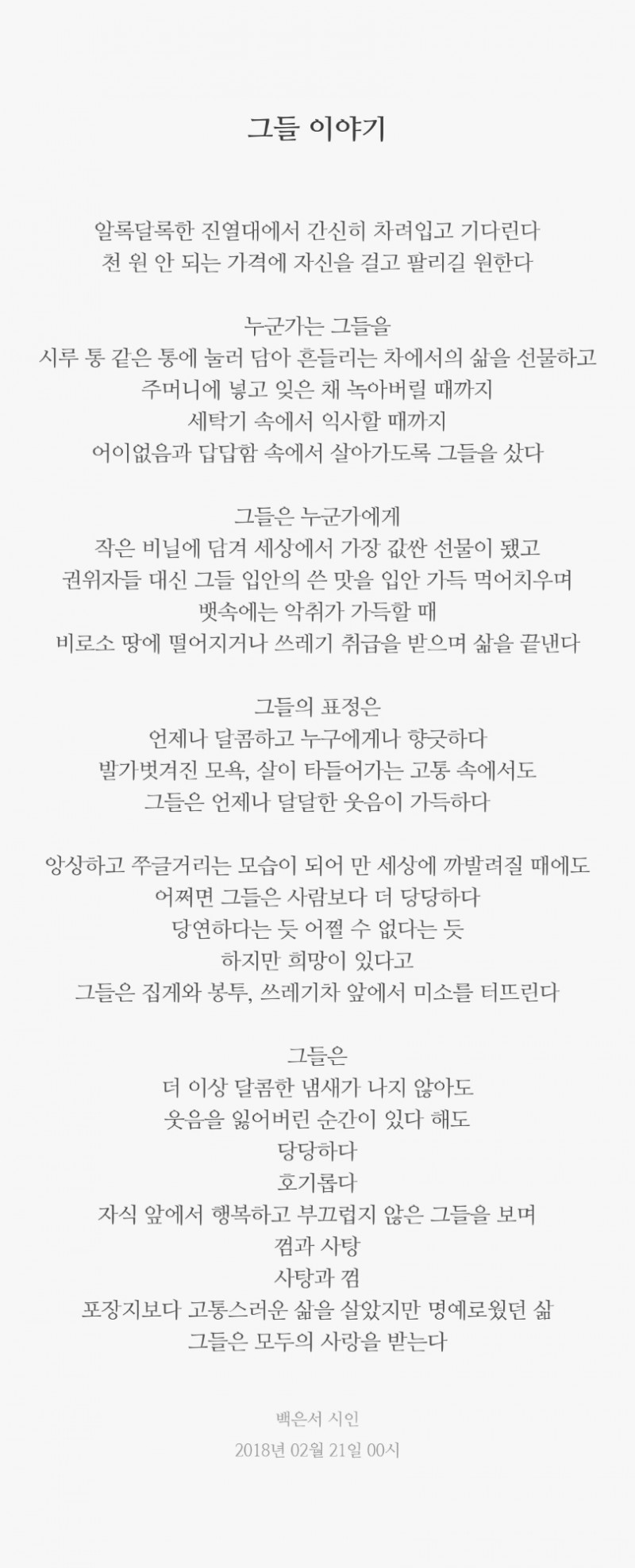 그들 이야기

알록달록한 진열대에서 간신히 차려입고 기다린다
천 원 안 되는 가격에 자신을 걸고 팔리길 원한다

누군가는 그들을
시루 통 같은 통에 눌러 담아 흔들리는 차에서의 삶을 선물하고
주머니에 넣고 잊은 채 녹아버릴 때까지
세탁기 속에서 익사할 때까지
어이없음과 답답함 속에서 살아가도록 그들을 샀다

그들은 누군가에게
작은 비닐에 담겨 세상에서 가장 값싼 선물이 됐고
권위자들 대신 그들 입안의 쓴 맛을 입안 가득 먹어치우며
뱃속에는 악취가 가득할 때
비로소 땅에 떨어지거나 쓰레기 취급을 받으며 삶을 끝낸다

그들의 표정은
언제나 달콤하고 누구에게나 향긋하다
발가벗겨진 모욕, 살이 타들어가는 고통 속에서도
그들은 언제나 달달한 웃음이 가득하다

앙상하고 쭈글거리는 모습이 되어 만 세상에 까발려질 때에도
어쩌면 그들은 사람보다 더 당당하다
당연하다는 듯 어쩔 수 없다는 듯
하지만 희망이 있다고
그들은 집게와 봉투, 쓰레기차 앞에서 미소를 터뜨린다

그들은
더 이상 달콤한 냄새가 나지 않아도
웃음을 잃어버린 순간이 있다 해도
당당하다
호기롭다
자식 앞에서 행복하고 부끄럽지 않은 그들을 보며
껌과 사탕
사탕과 껌
포장지보다 고통스러운 삶을 살았지만 명예로웠던 삶
그들은 모두의 사랑을 받는다

백은서 시인
2018년 02월 21일 00시